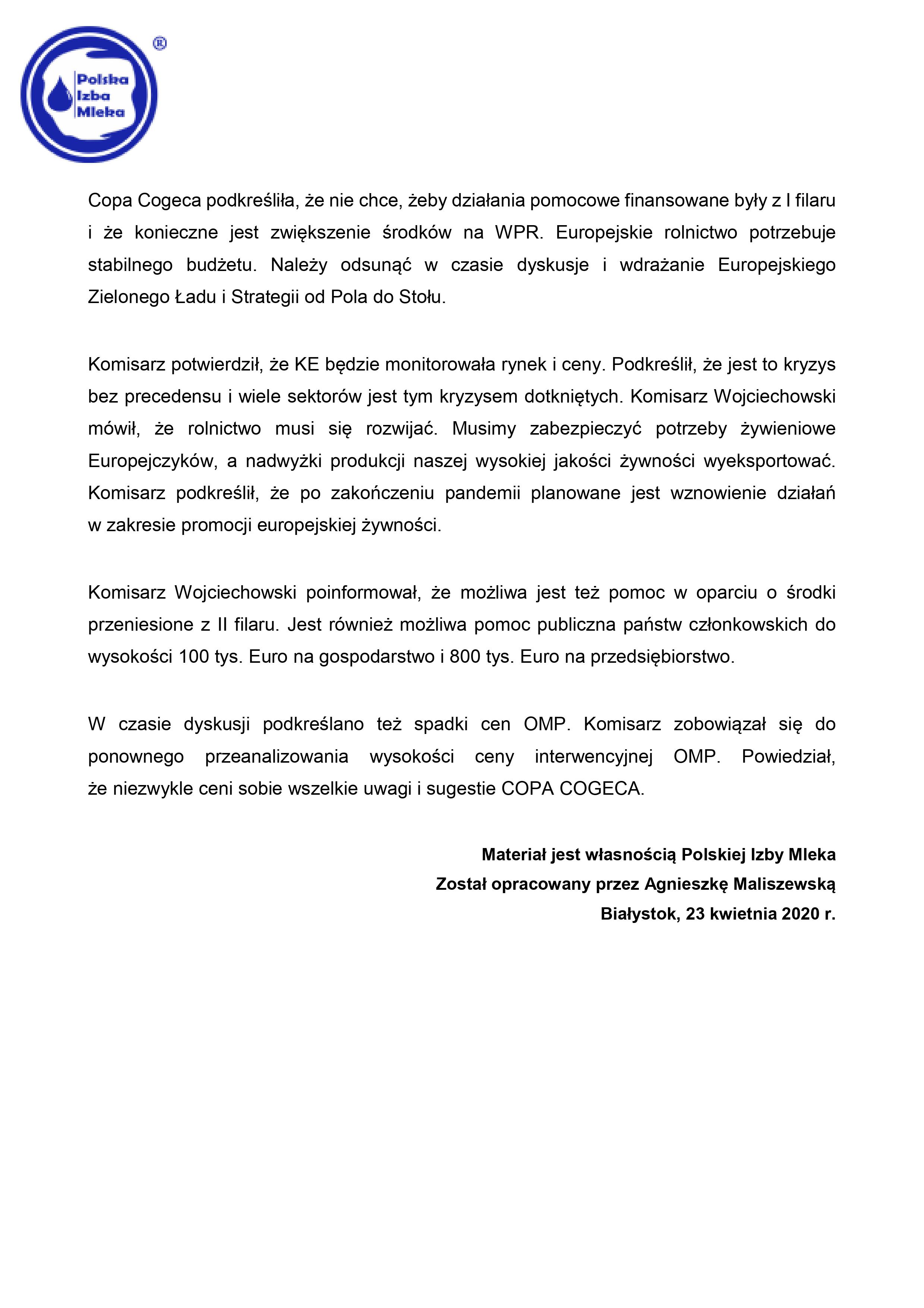 Polska Izba Mleka ®

Copa Cogeca podkreśliła, że nie chce, żeby działania pomocowe finansowane były z I filaru i że konieczne jest zwiększenie środków na WPR. Europejskie rolnictwo potrzebuje stabilnego budżetu. Należy odsunąć w czasie dyskusje i wdrażanie Europejskiego Zielonego Ładu i Strategii od Pola do Stołu.

Komisarz potwierdził, że KE będzie monitorowała rynek i ceny. Podkreślił, że jest to kryzys bez precedensu i wiele sektorów jest tym kryzysem dotkniętych. Komisarz Wojciechowski mówił, że rolnictwo musi się rozwijać. Musimy zabezpieczyć potrzeby żywieniowe Europejczyków, a nadwyżki produkcji naszej wysokiej jakości żywności wyeksportować. Komisarz podkreślił, że po zakończeniu pandemii planowane jest wznowienie działań w zakresie promocji europejskiej żywności.

Komisarz Wojciechowski poinformował, że możliwa jest też pomoc w oparciu o środki przeniesione z II filaru. Jest również możliwa pomoc publiczna państw członkowskich do wysokości 100 tys. Euro na gospodarstwo i 800 tys. Euro na przedsiębiorstwo.

W czasie dyskusji podkreślano też spadki cen OMP. Komisarz zobowiązał się do ponownego przeanalizowania wysokości ceny interwencyjnej OMP. Powiedział, że niezwykle ceni sobie wszelkie uwagi i sugestie COPA COGECA.

Materiał jest własnością Polskiej Izby Mleka
Został opracowany przez Agnieszkę Maliszewską
Białystok, 23 kwietnia 2020 r.